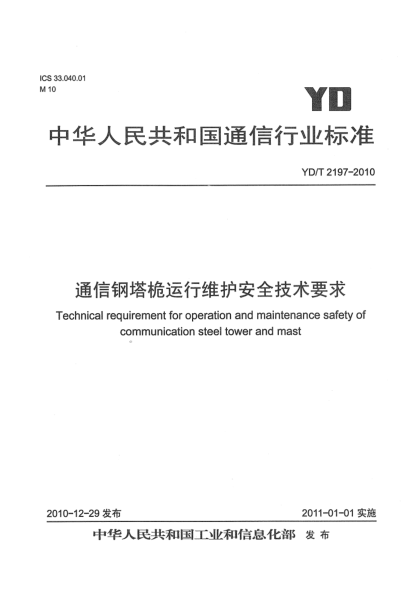 ICS 33.040.01
M 10

YD

中华人民共和国通信行业标准

YD/T 2197-2010

通信钢塔桅运行维护安全技术要求

Technical requirement for operation and maintenance safety of communication steel tower and mast

2010-12-29 发布

2011-01-01 实施

中华人民共和国工业和信息化部 发布